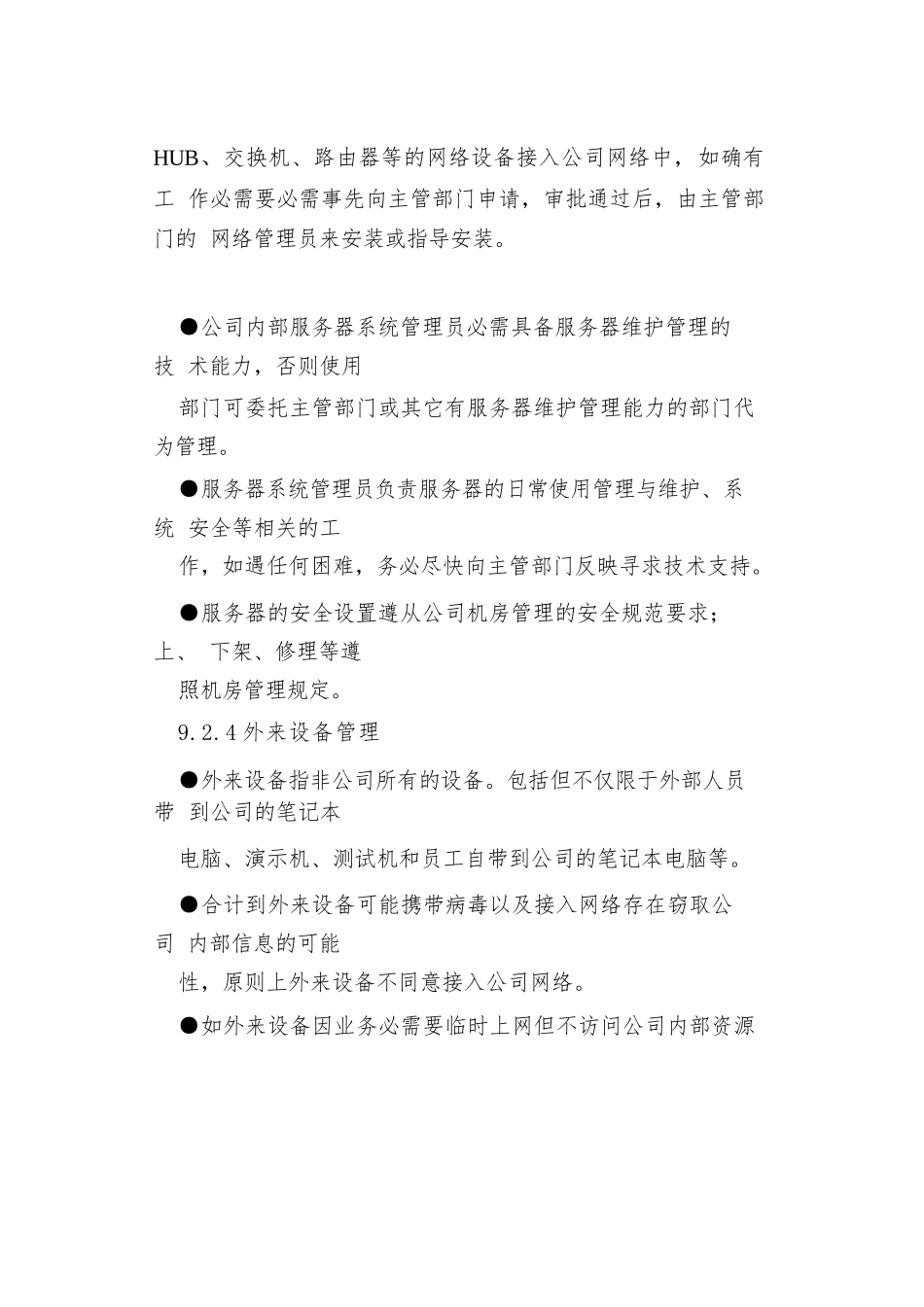 HUB、交换机、路由器等的网络设备接入公司网络中，如确有工 作必需要必需事先向主管部门申请，审批通过后，由主管部门的 网络管理员来安装或指导安装。

●公司内部服务器系统管理员必需具备服务器维护管理的技 术能力，否则使用

部门可委托主管部门或其它有服务器维护管理能力的部门代为管理。

●服务器系统管理员负责服务器的日常使用管理与维护、系统 安全等相关的工

作，如遇任何困难，务必尽快向主管部门反映寻求技术支持。

●服务器的安全设置遵从公司机房管理的安全规范要求；上、 下架、修理等遵

照机房管理规定。

9.2.4 外来设备管理

●外来设备指非公司所有的设备。包括但不仅限于外部人员带 到公司的笔记本

电脑、演示机、测试机和员工自带到公司的笔记本电脑等。

●合计到外来设备可能携带病毒以及接入网络存在窃取公司 内部信息的可能

性，原则上外来设备不同意接入公司网络。

●如外来设备因业务必需要临时上网但不访问公司内部资源